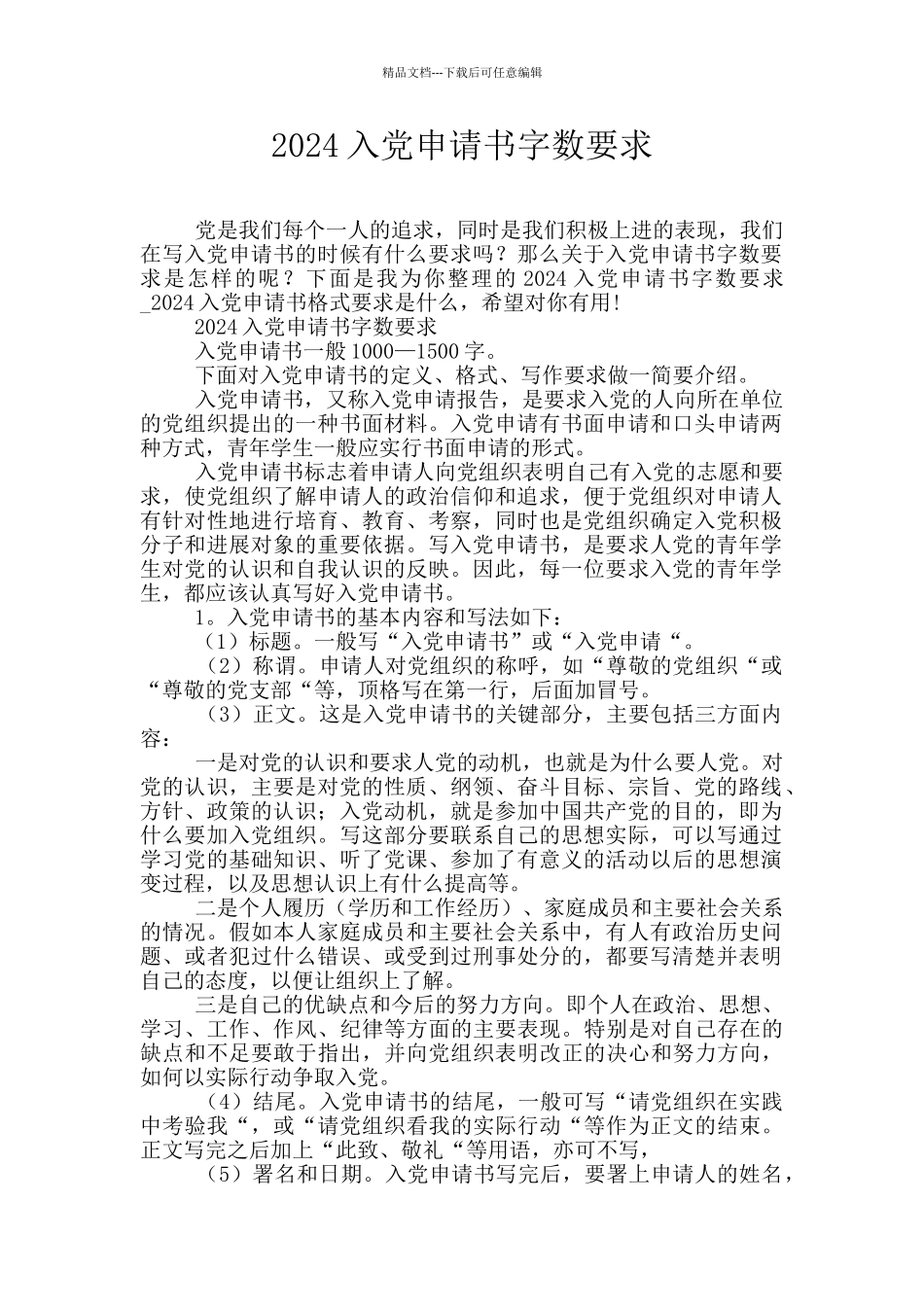 精品文档---下载后可任意编辑

2024入党申请书字数要求

党是我们每个一人的追求，同时是我们积极上进的表现，我们在写入党申请书的时候有什么要求吗？那么关于入党申请书字数要求是怎样的呢？下面是我为你整理的2024入党申请书字数要求_2024入党申请书格式要求是什么，希望对你有用！

2024入党申请书字数要求

入党申请书一般1000—1500字。

下面对入党申请书的定义、格式、写作要求做一简要介绍。

入党申请书，又称入党申请报告，是要求入党的人向所在单位的党组织提出的一种书面材料。入党申请有书面申请和口头申请两种方式，青年学生一般应实行书面申请的形式。

入党申请书标志着申请人向党组织表明自己有入党的志愿和要求，使党组织了解申请人的政治信仰和追求，便于党组织对申请人有针对性地进行培育、教育、考察，同时也是党组织确定入党积极分子和进展对象的重要依据。写入党申请书，是要求人党的青年学生对党的认识和自我认识的反映。因此，每一位要求入党的青年学生，都应该认真写好入党申请书。

1。入党申请书的基本内容和写法如下：

（1）标题。一般写“入党申请书”或“入党申请“。

（2）称谓。申请人对党组织的称呼，如“尊敬的党组织“或“尊敬的党支部“等，顶格写在第一行，后面加冒号。

（3）正文。这是入党申请书的关键部分，主要包括三方面内容：

一是对党的认识和要求人党的动机，也就是为什么要人党。对党的认识，主要是对党的性质、纲领、奋斗目标、宗旨、党的路线、方针、政策的认识；入党动机，就是参加中国共产党的目的，即为什么要加入党组织。写这部分要联系自己的思想实际，可以写通过学习党的基础知识、听了党课、参加了有意义的活动以后的思想演变过程，以及思想认识上有什么提高等。

二是个人履历（学历和工作经历）、家庭成员和主要社会关系的情况。假如本人家庭成员和主要社会关系中，有人有政治历史问题、或者犯过什么错误、或受到过刑事处分的，都要写清楚并表明自己的态度，以便让组织上了解。

三是自己的优缺点和今后的努力方向。即个人在政治、思想、学习、工作、作风、纪律等方面的主要表现。特别是对自己存在的缺点和不足要敢于指出，并向党组织表明改正的决心和努力方向，如何以实际行动争取入党。

（4）结尾。入党申请书的结尾，一般可写“请党组织在实践中考验我“，或“请党组织看我的实际行动“等作为正文的结束。正文写完之后加上“此致、敬礼“等用语，亦可不写，

（5）署名和日期。入党申请书写完后，要署上申请人的姓名，